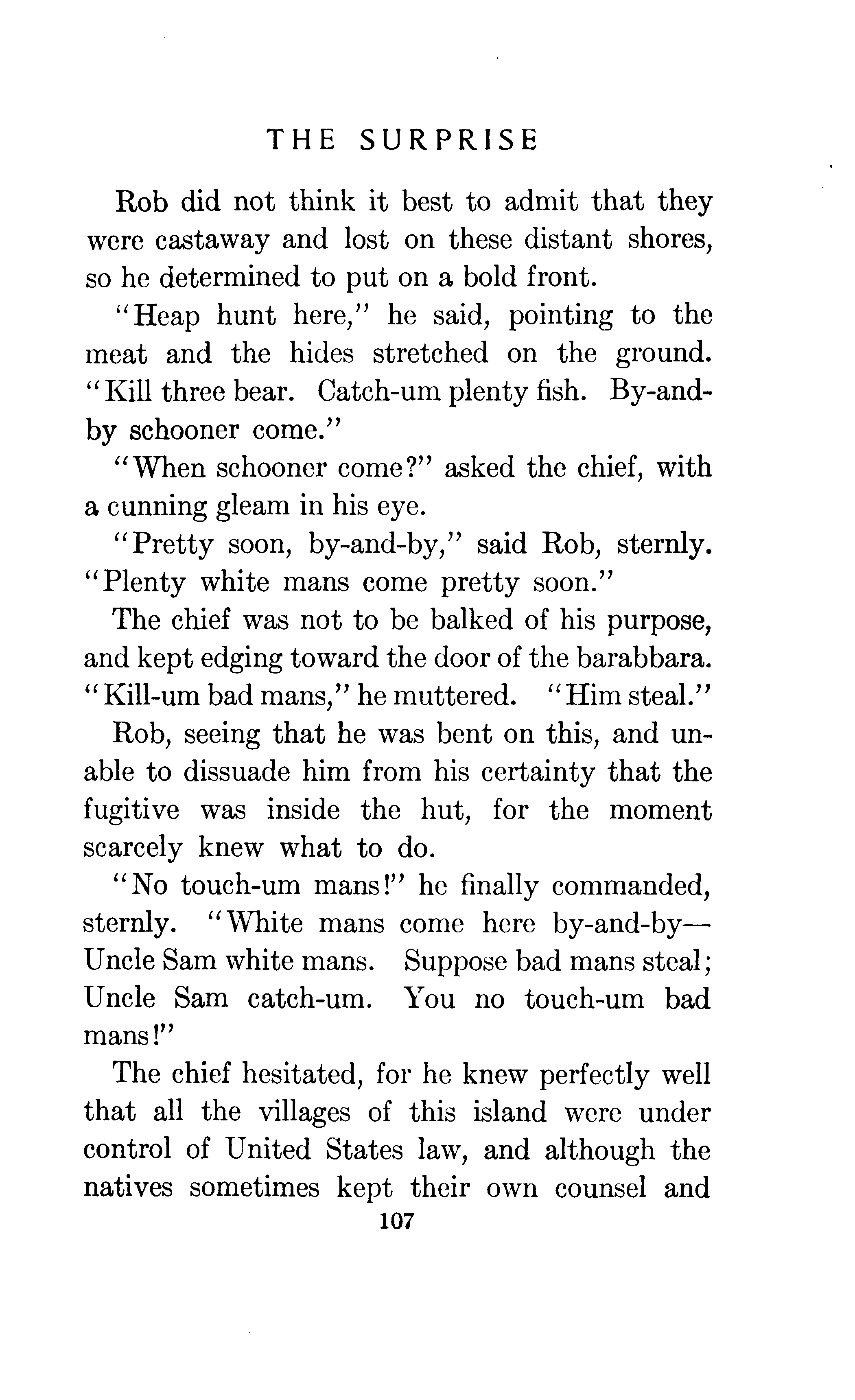 THE SURPRISE

Rob did not think it best to admit that they were castaway and lost on these distant shores, so he determined to put on a bold front.

"Heap hunt here," he said, pointing to the meat and the hides stretched on the ground. "Kill three bear. Catch-um plenty fish. By-and-by schooner come."

"When schooner come?" asked the chief, with a cunning gleam in his eye.

"Pretty soon, by-and-by," said Rob, sternly. "Plenty white mans come pretty soon."

The chief was not to be balked of his purpose, and kept edging toward the door of the barabbara. "Kill-um bad mans," he muttered. "Him steal."

Rob, seeing that he was bent on this, and unable to dissuade him from his certainty that the fugitive was inside the hut, for the moment scarcely knew what to do.

"No touch-um mans!" he finally commanded, sternly. "White mans come here by-and-by—Uncle Sam white mans. Suppose bad mans steal; Uncle Sam catch-um. You no touch-um bad mans!"

The chief hesitated, for he knew perfectly well that all the villages of this island were under control of United States law, and although the natives sometimes kept their own counsel and

107